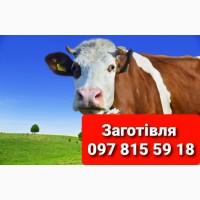 Заготівля
097 815 59 18